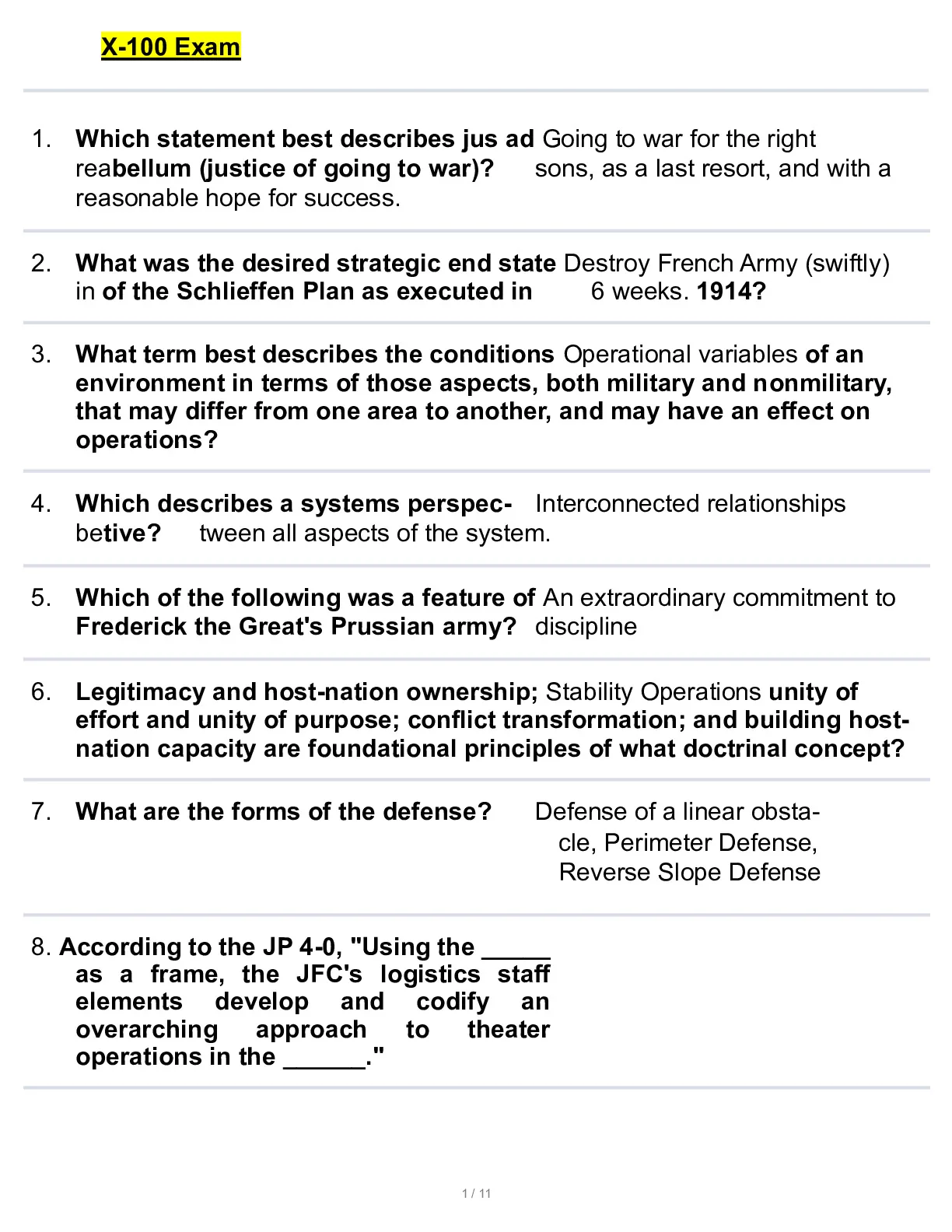 X-100 Exam

1. Which statement best describes jus ad Going to war for the right reabellum (justice of going to war)? sons, as a last resort, and with a reasonable hope for success.

2. What was the desired strategic end state Destroy French Army (swiftly) in of the Schlieffen Plan as executed in 6 weeks. 1914?

3. What term best describes the conditions Operational variables of an environment in terms of those aspects, both military and nonmilitary, that may differ from one area to another, and may have an effect on operations?

4. Which describes a systems perspec- Interconnected relationships betive? tween all aspects of the system.

5. Which of the following was a feature of An extraordinary commitment to Frederick the Great's Prussian army? discipline

6. Legitimacy and host-nation ownership; Stability Operations unity of effort and unity of purpose; conflict transformation; and building host-nation capacity are foundational principles of what doctrinal concept?

7. What are the forms of the defense? Defense of a linear obstacle, Perimeter Defense, Reverse Slope Defense

8. According to the JP 4-0, "Using the _____ as a frame, the JFC's logistics staff elements develop and codify an overarching approach to theater operations in the ______."

1 / 11